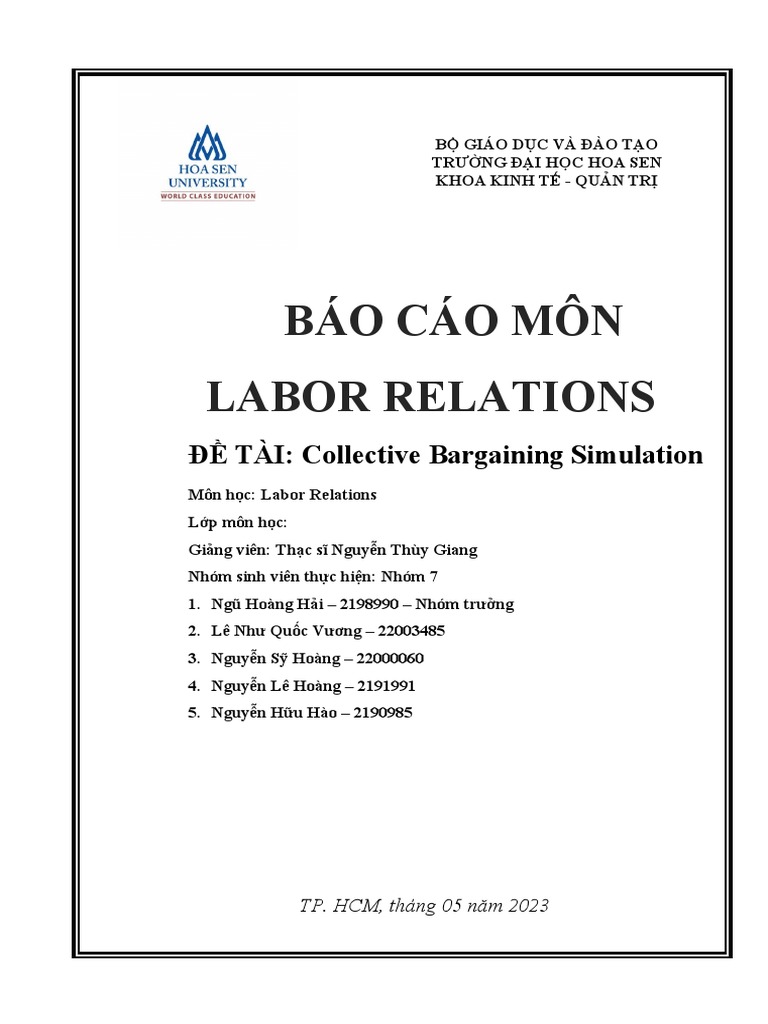 HOA SEN UNIVERSITY
WORLD CLASS EDUCATION

BỘ GIÁO DỤC VÀ ĐÀO TẠO
TRƯỜNG ĐẠI HỌC HOA SEN
KHOA KINH TẾ - QUẢN TRỊ

BÁO CÁO MÔN
LABOR RELATIONS

ĐỀ TÀI: Collective Bargaining Simulation

Môn học: Labor Relations
Lớp môn học:
Giảng viên: Thạc sĩ Nguyễn Thùy Giang
Nhóm sinh viên thực hiện: Nhóm 7
1. Ngũ Hoàng Hải – 2198990 – Nhóm trưởng
2. Lê Như Quốc Vương – 22003485
3. Nguyễn Sỹ Hoàng – 22000060
4. Nguyễn Lê Hoàng – 2191991
5. Nguyễn Hữu Hào – 2190985

TP. HCM, tháng 05 năm 2023